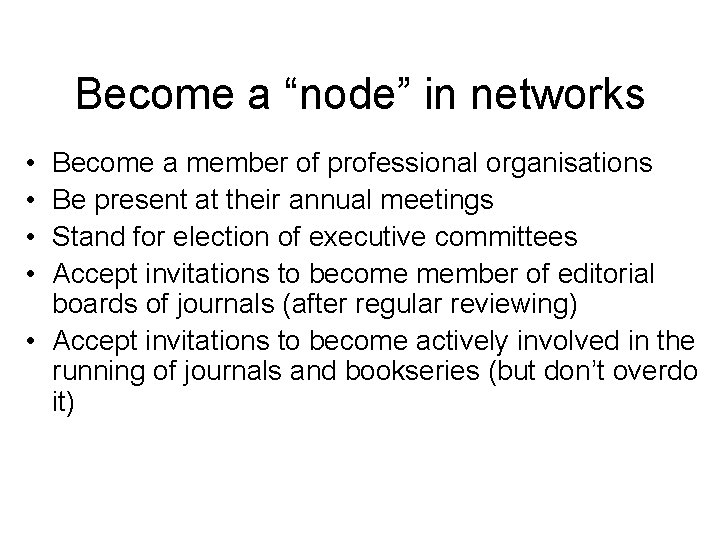 Become a "node" in networks

• Become a member of professional organisations
• Be present at their annual meetings
• Stand for election of executive committees
• Accept invitations to become member of editorial boards of journals (after regular reviewing)
• Accept invitations to become actively involved in the running of journals and bookseries (but don't overdo it)